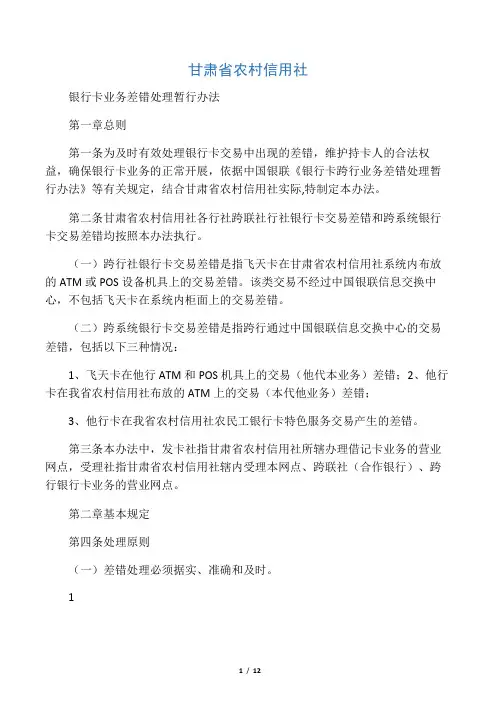 甘肃省农村信用社

银行卡业务差错处理暂行办法

第一章总则

第一条为及时有效处理银行卡交易中出现的差错，维护持卡人的合法权益，确保银行卡业务的正常开展，依据中国银联《银行卡跨行业务差错处理暂行办法》等有关规定，结合甘肃省农村信用社实际,特制定本办法。

第二条甘肃省农村信用社各行社跨联社行社银行卡交易差错和跨系统银行卡交易差错均按照本办法执行。

（一）跨行社银行卡交易差错是指飞天卡在甘肃省农村信用社系统内布放的 ATM 或 POS 设备机具上的交易差错。该类交易不经过中国银联信息交换中心，不包括飞天卡在系统内柜面上的交易差错。

（二）跨系统银行卡交易差错是指跨行通过中国银联信息交换中心的交易差错，包括以下三种情况：

1、飞天卡在他行 ATM 和 POS 机具上的交易（他代本业务）差错；2、他行卡在我省农村信用社布放的 ATM 上的交易（本代他业务）差错；

3、他行卡在我省农村信用社农民工银行卡特色服务交易产生的差错。

第三条本办法中，发卡社指甘肃省农村信用社所辖办理借记卡业务的营业网点，受理社指甘肃省农村信用社辖内受理本网点、跨联社（合作银行）、跨行银行卡业务的营业网点。

第二章基本规定

第四条处理原则

（一）差错处理必须据实、准确和及时。

1

1 / 12